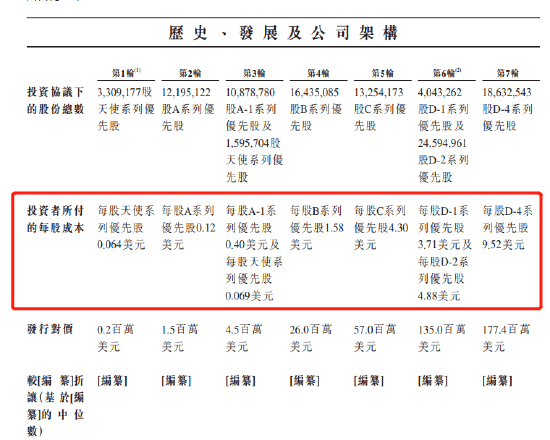 歷史、發展及公司架構

| | 第1輪$^{(1)}$ | 第2輪 | 第3輪 | 第4輪 | 第5輪 | 第6輪$^{(2)}$ | 第7輪 |
|---|---|---|---|---|---|---|---|
| 投資協議下的股份總數 | 3,309,177股天使系列優先股 | 12,195,122股A系列優先股 | 10,878,780股A-1系列優先股及1,595,704股天使系列優先股 | 16,435,085股B系列優先股 | 13,254,173股C系列優先股 | 4,043,262股D-1系列優先股及24,594,961股D-2系列優先股 | 18,632,543股D-4系列優先股 |
| 投資者所付的每股成本 | 每股天使系列優先股0.064美元 | 每股A系列優先股0.12美元 | 每股A-1系列優先股0.40美元及每股天使系列優先股0.069美元 | 每股B系列優先股1.58美元 | 每股C系列優先股4.30美元 | 每股D-1系列優先股3.71美元及每股D-2系列優先股4.88美元 | 每股D-4系列優先股9.52美元 |
| 發行對價 | 0.2百萬美元 | 1.5百萬美元 | 4.5百萬美元 | 26.0百萬美元 | 57.0百萬美元 | 135.0百萬美元 | 177.4百萬美元 |
| 較[編纂]折讓(基於[編纂]的中位數) | [編纂] | [編纂] | [編纂] | [編纂] | [編纂] | [編纂] | [編纂] |